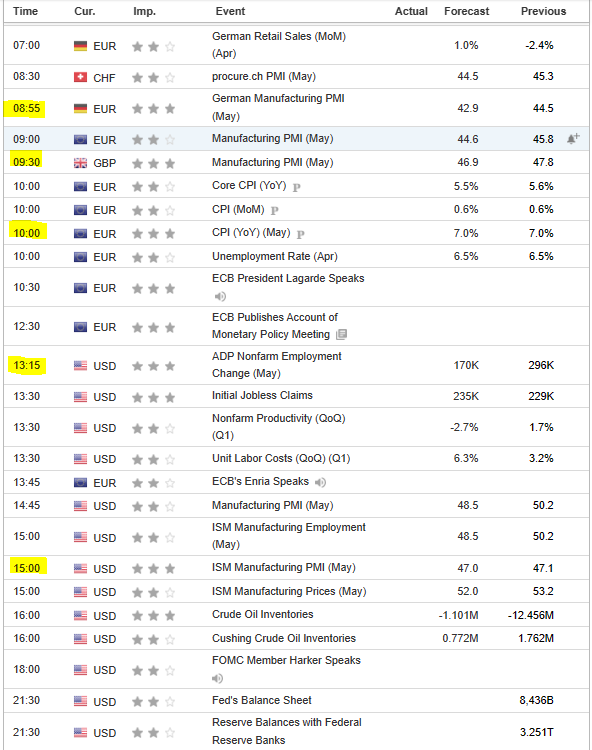 | Time | Cur. | Imp. | Event | Actual | Forecast | Previous |
|---|---|---|---|---|---|---|
| 07:00 | EUR | | German Retail Sales (MoM) (Apr) | | 1.0% | -2.4% |
| 08:30 | CHF | | procure.ch PMI (May) | | 44.5 | 45.3 |
| 08:55 | EUR | | German Manufacturing PMI (May) | | 42.9 | 44.5 |
| 09:00 | EUR | | Manufacturing PMI (May) | | 44.6 | 45.8 |
| 09:30 | GBP | | Manufacturing PMI (May) | | 46.9 | 47.8 |
| 10:00 | EUR | | Core CPI (YoY) P | | 5.5% | 5.6% |
| 10:00 | EUR | | CPI (MoM) P | | 0.6% | 0.6% |
| 10:00 | EUR | | CPI (YoY) (May) P | | 7.0% | 7.0% |
| 10:00 | EUR | | Unemployment Rate (Apr) | | 6.5% | 6.5% |
| 10:30 | EUR | | ECB President Lagarde Speaks | | | |
| 12:30 | EUR | | ECB Publishes Account of Monetary Policy Meeting | | | |
| 13:15 | USD | | ADP Nonfarm Employment Change (May) | | 170K | 296K |
| 13:30 | USD | | Initial Jobless Claims | | 235K | 229K |
| 13:30 | USD | | Nonfarm Productivity (QoQ) (Q1) | | -2.7% | 1.7% |
| 13:30 | USD | | Unit Labor Costs (QoQ) (Q1) | | 6.3% | 3.2% |
| 13:45 | EUR | | ECB's Enria Speaks | | | |
| 14:45 | USD | | Manufacturing PMI (May) | | 48.5 | 50.2 |
| 15:00 | USD | | ISM Manufacturing Employment (May) | | 48.5 | 50.2 |
| 15:00 | USD | | ISM Manufacturing PMI (May) | | 47.0 | 47.1 |
| 15:00 | USD | | ISM Manufacturing Prices (May) | | 52.0 | 53.2 |
| 16:00 | USD | | Crude Oil Inventories | | -1.101M | -12.456M |
| 16:00 | USD | | Cushing Crude Oil Inventories | | 0.772M | 1.762M |
| 18:00 | USD | | FOMC Member Harker Speaks | | | |
| 21:30 | USD | | Fed's Balance Sheet | | | 8,436B |
| 21:30 | USD | | Reserve Balances with Federal Reserve Banks | | | 3.251T |